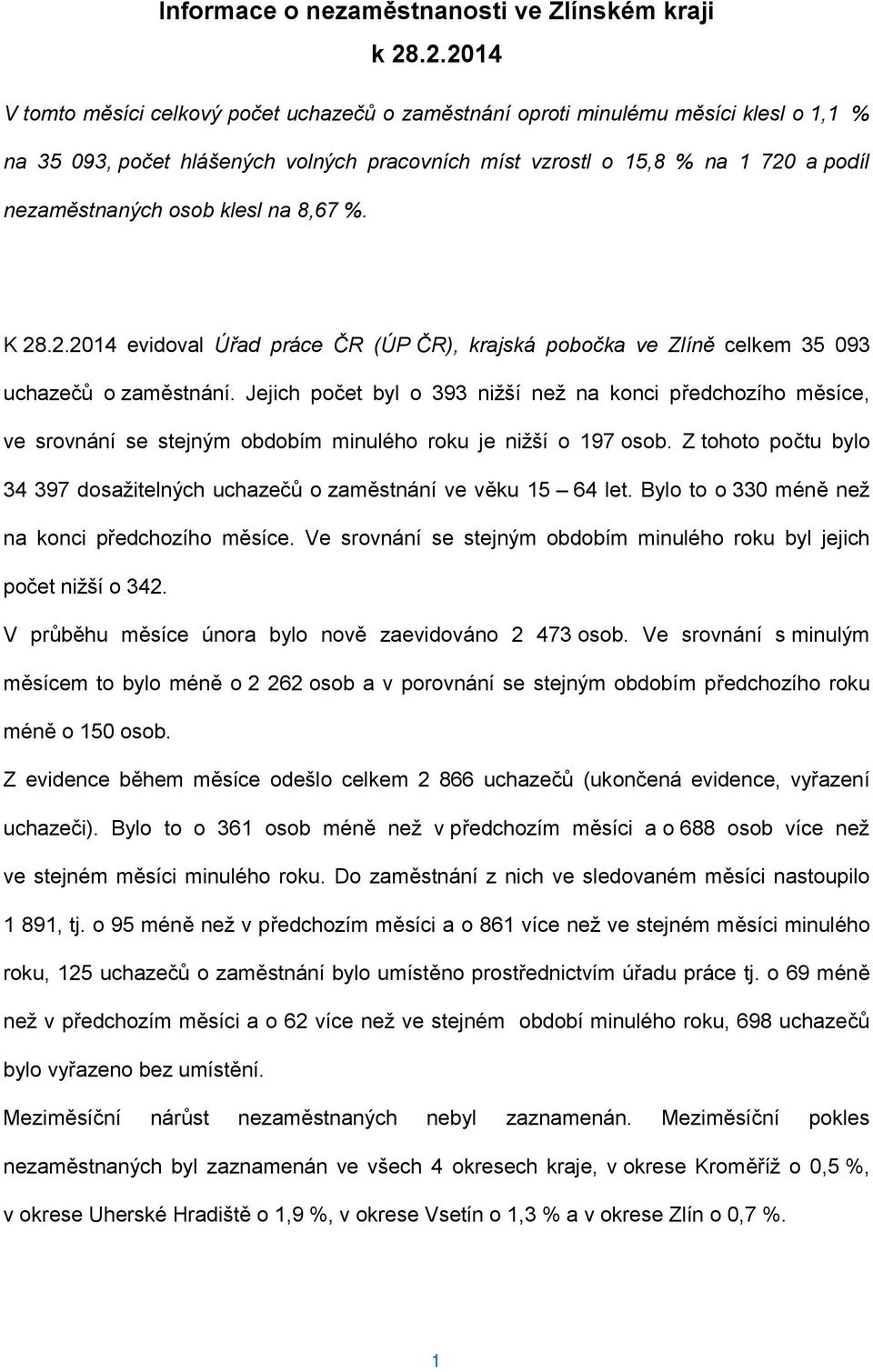 Informace o nezaměstnanosti ve Zlínském kraji
k 28.2.2014

V tomto měsíci celkový počet uchazečů o zaměstnání oproti minulému měsíci klesl o 1,1 % na 35 093, počet hlášených volných pracovních míst vzrostl o 15,8 % na 1 720 a podíl nezaměstnaných osob klesl na 8,67 %.

K 28.2.2014 evidoval Úřad práce ČR (ÚP ČR), krajská pobočka ve Zlíně celkem 35 093 uchazečů o zaměstnání. Jejich počet byl o 393 nižší než na konci předchozího měsíce, ve srovnání se stejným obdobím minulého roku je nižší o 197 osob. Z tohoto počtu bylo 34 397 dosažitelných uchazečů o zaměstnání ve věku 15 – 64 let. Bylo to o 330 méně než na konci předchozího měsíce. Ve srovnání se stejným obdobím minulého roku byl jejich počet nižší o 342.

V průběhu měsíce února bylo nově zaevidováno 2 473 osob. Ve srovnání s minulým měsícem to bylo méně o 2 262 osob a v porovnání se stejným obdobím předchozího roku méně o 150 osob.

Z evidence během měsíce odešlo celkem 2 866 uchazečů (ukončená evidence, vyřazení uchazeči). Bylo to o 361 osob méně než v předchozím měsíci a o 688 osob více než ve stejném měsíci minulého roku. Do zaměstnání z nich ve sledovaném měsíci nastoupilo 1 891, tj. o 95 méně než v předchozím měsíci a o 861 více než ve stejném měsíci minulého roku, 125 uchazečů o zaměstnání bylo umístěno prostřednictvím úřadu práce tj. o 69 méně než v předchozím měsíci a o 62 více než ve stejném období minulého roku, 698 uchazečů bylo vyřazeno bez umístění.

Meziměsíční nárůst nezaměstnaných nebyl zaznamenán. Meziměsíční pokles nezaměstnaných byl zaznamenán ve všech 4 okresech kraje, v okrese Kroměříž o 0,5 %, v okrese Uherské Hradiště o 1,9 %, v okrese Vsetín o 1,3 % a v okrese Zlín o 0,7 %.

1